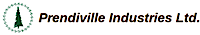 Prendiville Industries Ltd.